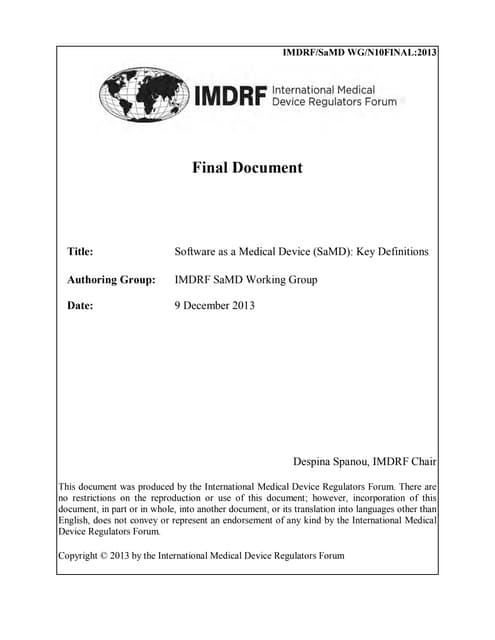 IMDRF/SaMD WG/N10FINAL:2013

IMDRF International Medical Device Regulators Forum

Final Document

Title: Software as a Medical Device (SaMD): Key Definitions

Authoring Group: IMDRF SaMD Working Group

Date: 9 December 2013

Despina Spanou, IMDRF Chair

This document was produced by the International Medical Device Regulators Forum. There are no restrictions on the reproduction or use of this document; however, incorporation of this document, in part or in whole, into another document, or its translation into languages other than English, does not convey or represent an endorsement of any kind by the International Medical Device Regulators Forum.

Copyright © 2013 by the International Medical Device Regulators Forum